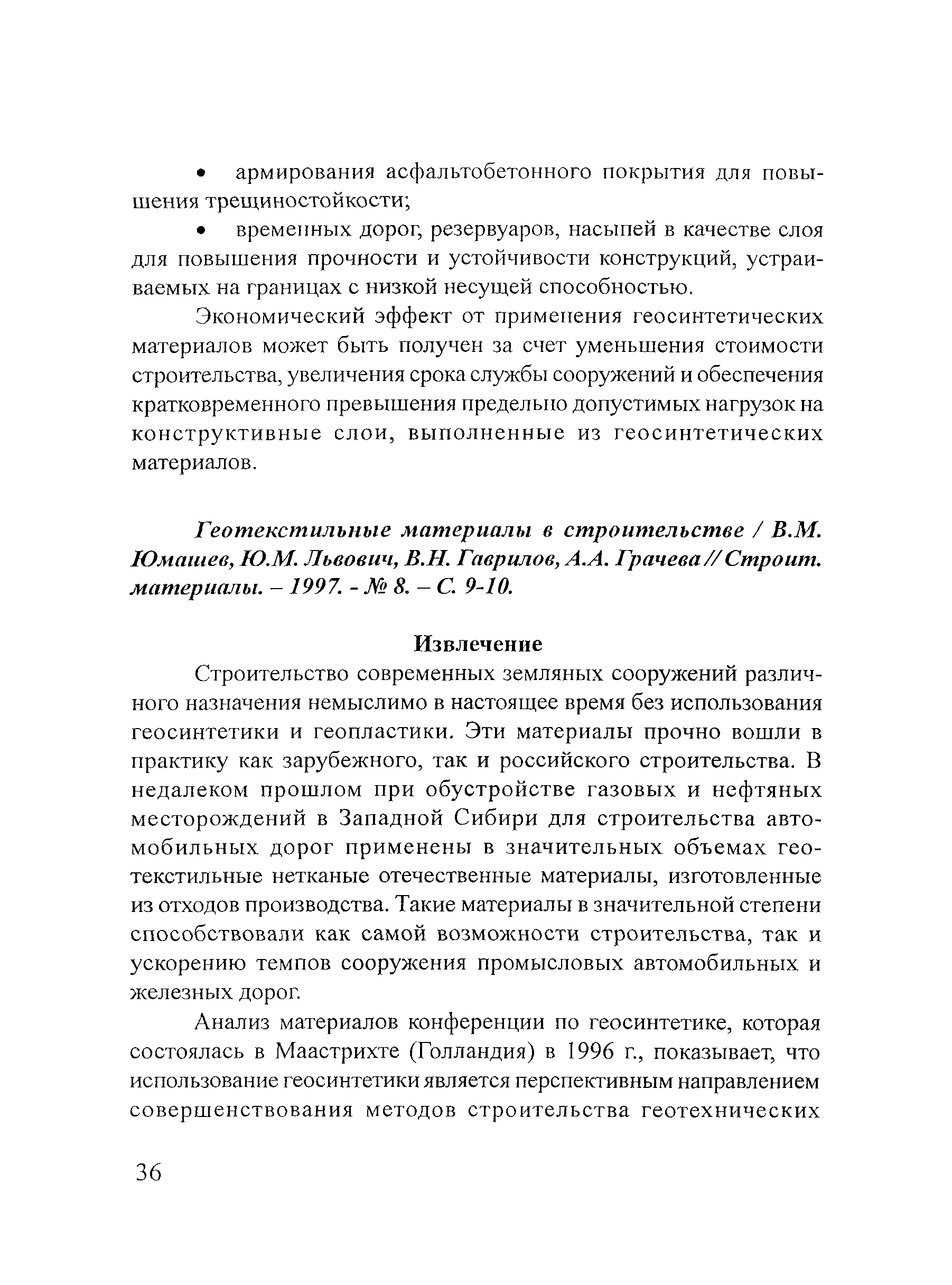 • армирования асфальтобетонного покрытия для повышения трещиностойкости;

• временных дорог, резервуаров, насыпей в качестве слоя для повышения прочности и устойчивости конструкций, устраиваемых на границах с низкой несущей способностью.

Экономический эффект от применения геосинтетических материалов может быть получен за счет уменьшения стоимости строительства, увеличения срока службы сооружений и обеспечения кратковременного превышения предельно допустимых нагрузок на конструктивные слои, выполненные из геосинтетических материалов.

Геотекстильные материалы в строительстве / В.М. Юмашев, Ю.М. Львович, В.Н. Гаврилов, А.А. Грачева // Строит. материалы. – 1997. - № 8. – С. 9-10.

Извлечение

Строительство современных земляных сооружений различного назначения немыслимо в настоящее время без использования геосинтетики и геопластики. Эти материалы прочно вошли в практику как зарубежного, так и российского строительства. В недалеком прошлом при обустройстве газовых и нефтяных месторождений в Западной Сибири для строительства автомобильных дорог применены в значительных объемах геотекстильные нетканые отечественные материалы, изготовленные из отходов производства. Такие материалы в значительной степени способствовали как самой возможности строительства, так и ускорению темпов сооружения промысловых автомобильных и железных дорог.

Анализ материалов конференции по геосинтетике, которая состоялась в Маастрихте (Голландия) в 1996 г., показывает, что использование геосинтетики является перспективным направлением совершенствования методов строительства геотехнических

36